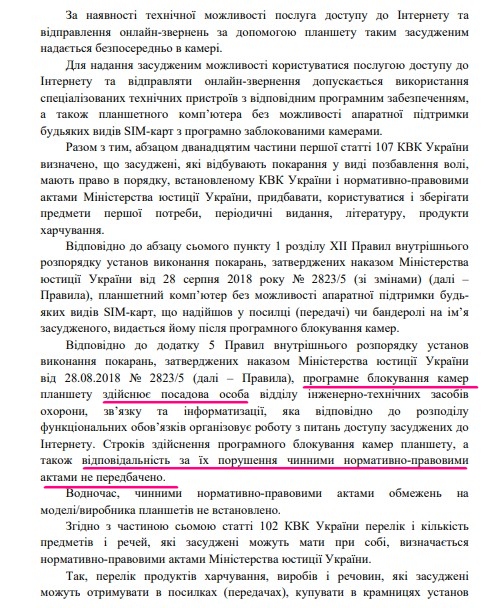 За наявності технічної можливості послуга доступу до Інтернету та відправлення онлайн-звернень за допомогою планшету таким засудженим надається безпосередньо в камері.

Для надання засудженим можливості користуватися послугою доступу до Інтернету та відправляти онлайн-звернення допускається використання спеціалізованих технічних пристроїв з відповідним програмним забезпеченням, а також планшетного комп'ютера без можливості апаратної підтримки будьяких видів SIM-карт з програмно заблокованими камерами.

Разом з тим, абзацом дванадцятим частини першої статті 107 КВК України визначено, що засуджені, які відбувають покарання у виді позбавлення волі, мають право в порядку, встановленому КВК України і нормативно-правовими актами Міністерства юстиції України, придбавати, користуватися і зберігати предмети першої потреби, періодичні видання, літературу, продукти харчування.

Відповідно до абзацу сьомого пункту 1 розділу XII Правил внутрішнього розпорядку установ виконання покарань, затверджених наказом Міністерства юстиції України від 28 серпня 2018 року № 2823/5 (зі змінами) (далі – Правила), планшетний комп'ютер без можливості апаратної підтримки будь-яких видів SIM-карт, що надійшов у посилці (передачі) чи бандеролі на ім'я засудженого, видається йому після програмного блокування камер.

Відповідно до додатку 5 Правил внутрішнього розпорядку установ виконання покарань, затверджених наказом Міністерства юстиції України від 28.08.2018 № 2823/5 (далі – Правила), програмне блокування камер планшету здійснює посадова особа відділу інженерно-технічних засобів охорони, зв'язку та інформатизації, яка відповідно до розподілу функціональних обов'язків організовує роботу з питань доступу засуджених до Інтернету. Строків здійснення програмного блокування камер планшету, а також відповідальність за їх порушення чинними нормативно-правовими актами не передбачено.

Водночас, чинними нормативно-правовими актами обмежень на моделі/виробника планшетів не встановлено.

Згідно з частиною сьомою статті 102 КВК України перелік і кількість предметів і речей, які засуджені можуть мати при собі, визначається нормативно-правовими актами Міністерства юстиції України.

Так, перелік продуктів харчування, виробів і речовин, які засуджені можуть отримувати в посилках (передачах), купувати в крамницях установ